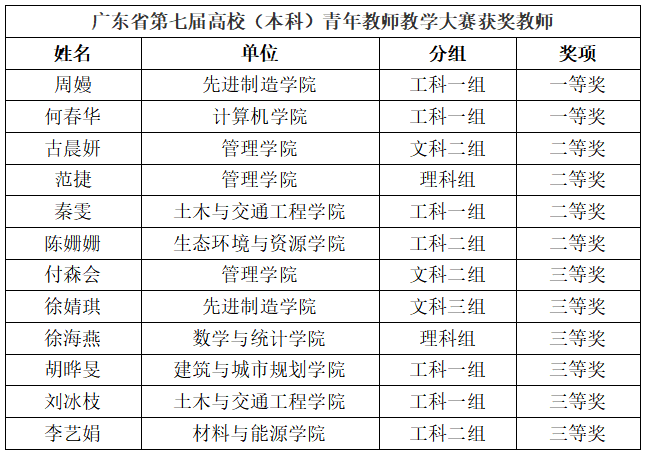 | 广东省第七届高校（本科）青年教师教学大赛获奖教师 | | | |
|---|---|---|---|
| 姓名 | 单位 | 分组 | 奖项 |
| 周嫚 | 先进制造学院 | 工科一组 | 一等奖 |
| 何春华 | 计算机学院 | 工科一组 | 一等奖 |
| 古晨妍 | 管理学院 | 文科二组 | 二等奖 |
| 范捷 | 管理学院 | 理科组 | 二等奖 |
| 秦雯 | 土木与交通工程学院 | 工科一组 | 二等奖 |
| 陈姗姗 | 生态环境与资源学院 | 工科二组 | 二等奖 |
| 付森会 | 管理学院 | 文科二组 | 三等奖 |
| 徐婧琪 | 先进制造学院 | 文科三组 | 三等奖 |
| 徐海燕 | 数学与统计学院 | 理科组 | 三等奖 |
| 胡晔旻 | 建筑与城市规划学院 | 工科一组 | 三等奖 |
| 刘冰枝 | 土木与交通工程学院 | 工科一组 | 三等奖 |
| 李艺娟 | 材料与能源学院 | 工科二组 | 三等奖 |